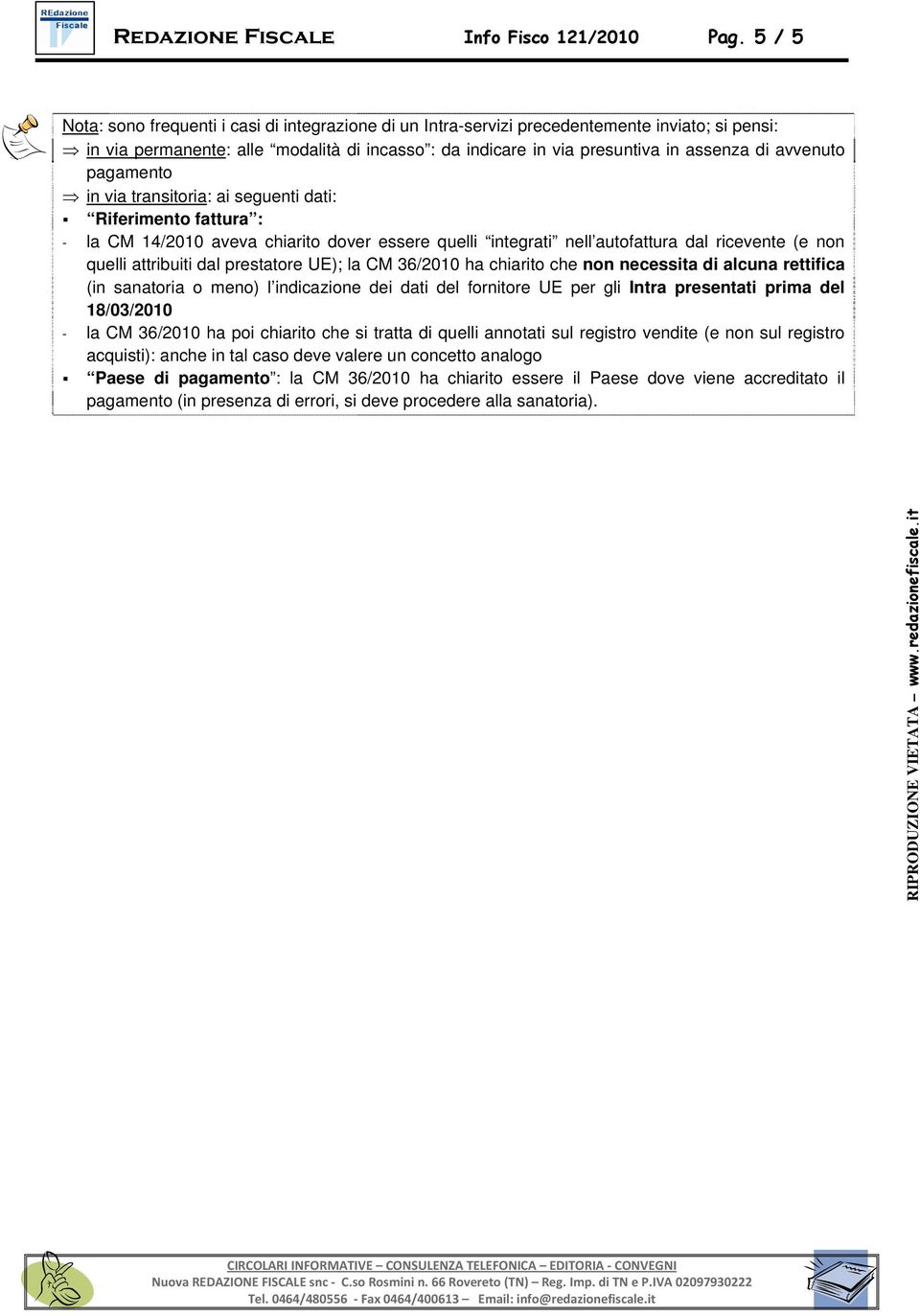 REdazione Fiscale

REDAZIONE FISCALE Info Fisco 121/2010 Pag. 5 / 5

Nota: sono frequenti i casi di integrazione di un Intra-servizi precedentemente inviato; si pensi:

⇒ in via permanente: alle “modalità di incasso”: da indicare in via presuntiva in assenza di avvenuto pagamento

⇒ in via transitoria: ai seguenti dati:

▪ “Riferimento fattura”:

- la CM 14/2010 aveva chiarito dover essere quelli “integrati” nell’autofattura dal ricevente (e non quelli attribuiti dal prestatore UE); la CM 36/2010 ha chiarito che non necessita di alcuna rettifica (in sanatoria o meno) l’indicazione dei dati del fornitore UE per gli Intra presentati prima del 18/03/2010

- la CM 36/2010 ha poi chiarito che si tratta di quelli annotati sul registro vendite (e non sul registro acquisti): anche in tal caso deve valere un concetto analogo

▪ “Paese di pagamento”: la CM 36/2010 ha chiarito essere il Paese dove viene accreditato il pagamento (in presenza di errori, si deve procedere alla sanatoria).

RIPRODUZIONE VIETATA – www.redazionefiscale.it

CIRCOLARI INFORMATIVE – CONSULENZA TELEFONICA – EDITORIA - CONVEGNI
Nuova REDAZIONE FISCALE snc - C.so Rosmini n. 66 Rovereto (TN) – Reg. Imp. di TN e P.IVA 02097930222
Tel. 0464/480556 - Fax 0464/400613 – Email: info@redazionefiscale.it